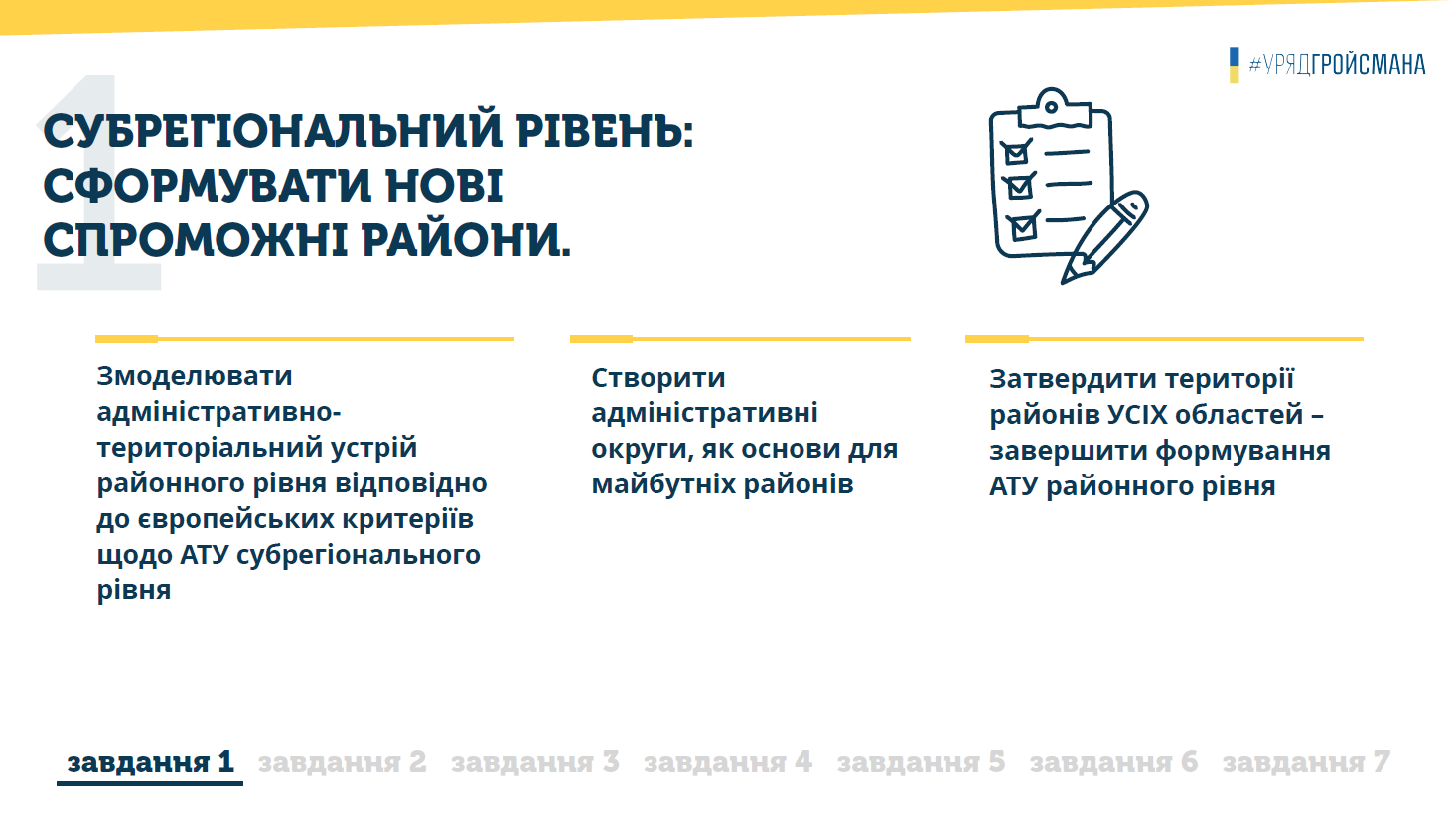 #УРЯДГРОЙСМАНА

1

СУБРЕГІОНАЛЬНИЙ РІВЕНЬ: СФОРМУВАТИ НОВІ СПРОМОЖНІ РАЙОНИ.

Змоделювати адміністративно-територіальний устрій районного рівня відповідно до європейських критеріїв щодо АТУ субрегіонального рівня

Створити адміністративні округи, як основи для майбутніх районів

Затвердити території районів УСІХ областей – завершити формування АТУ районного рівня

завдання 1 завдання 2 завдання 3 завдання 4 завдання 5 завдання 6 завдання 7